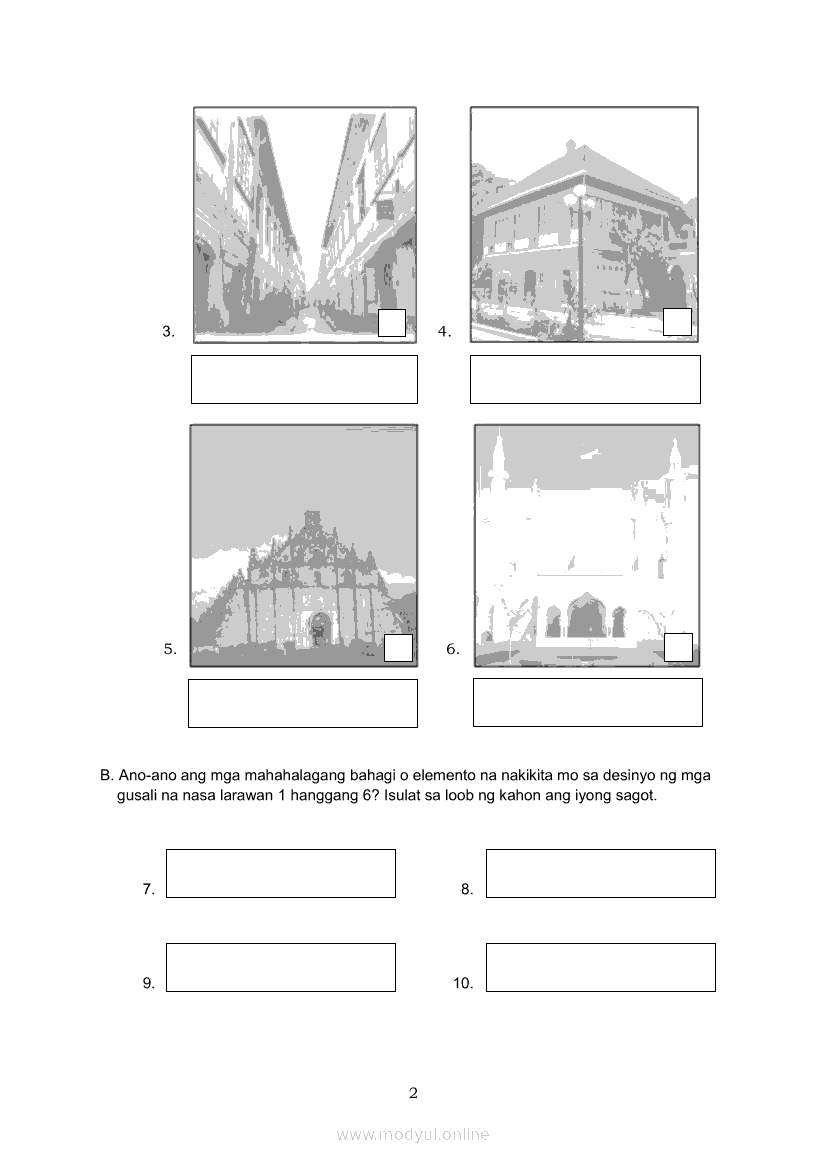 3.

4.

5.

6.

B. Ano-ano ang mga mahahalagang bahagi o elemento na nakikita mo sa desinyo ng mga gusali na nasa larawan 1 hanggang 6? Isulat sa loob ng kahon ang iyong sagot.

7.

8.

9.

10.

2

www.modyul.online